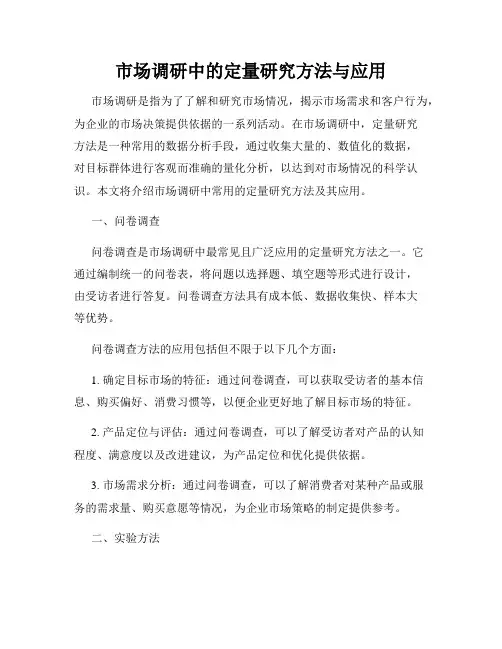 市场调研中的定量研究方法与应用

市场调研是指为了了解和研究市场情况，揭示市场需求和客户行为，为企业的市场决策提供依据的一系列活动。在市场调研中，定量研究方法是一种常用的数据分析手段，通过收集大量的、数值化的数据，对目标群体进行客观而准确的量化分析，以达到对市场情况的科学认识。本文将介绍市场调研中常用的定量研究方法及其应用。

一、问卷调查

问卷调查是市场调研中最常见且广泛应用的定量研究方法之一。它通过编制统一的问卷表，将问题以选择题、填空题等形式进行设计，由受访者进行答复。问卷调查方法具有成本低、数据收集快、样本大等优势。

问卷调查方法的应用包括但不限于以下几个方面：

1. 确定目标市场的特征：通过问卷调查，可以获取受访者的基本信息、购买偏好、消费习惯等，以便企业更好地了解目标市场的特征。

2. 产品定位与评估：通过问卷调查，可以了解受访者对产品的认知程度、满意度以及改进建议，为产品定位和优化提供依据。

3. 市场需求分析：通过问卷调查，可以了解消费者对某种产品或服务的需求量、购买意愿等情况，为企业市场策略的制定提供参考。

二、实验方法